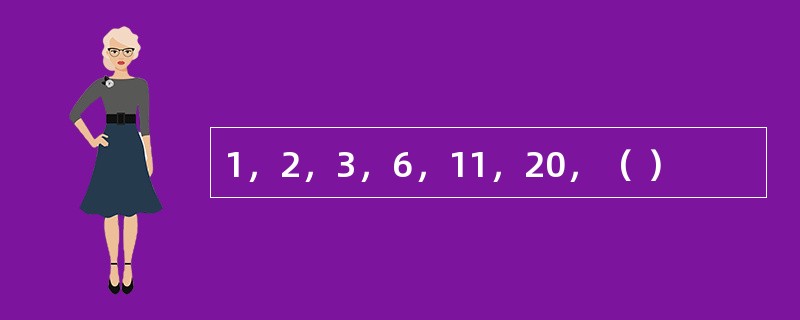 1，2，3，6，11，20，（ ）